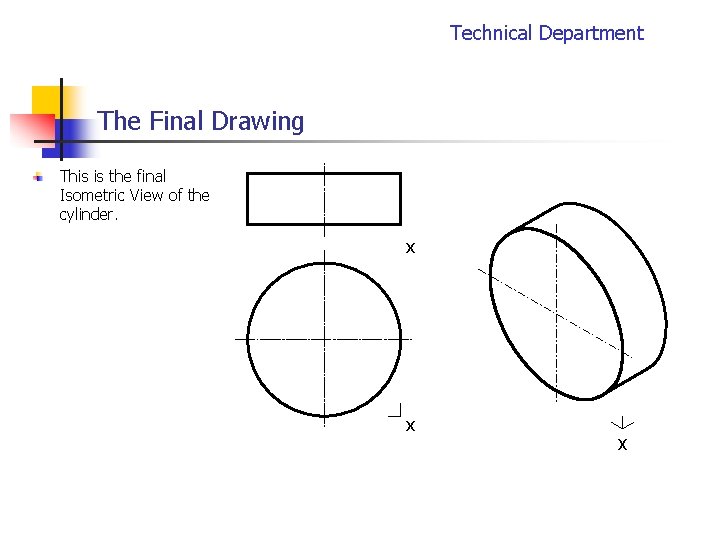 Technical Department

The Final Drawing

• This is the final Isometric View of the cylinder.

x

x

x